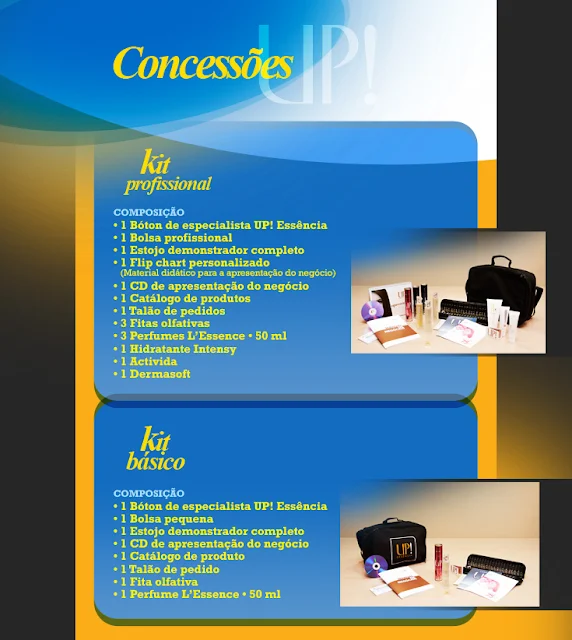 Concessões UP!

kit profissional

COMPOSIÇÃO
• 1 Bóton de especialista UP! Essência
• 1 Bolsa profissional
• 1 Estojo demonstrador completo
• 1 Flip chart personalizado
(Material didático para a apresentação do negócio)
• 1 CD de apresentação do negócio
• 1 Catálogo de produtos
• 1 Talão de pedidos
• 3 Fitas olfativas
• 3 Perfumes L'Essence • 50 ml
• 1 Hidratante Intensy
• 1 Activida
• 1 Dermasoft

kit básico

COMPOSIÇÃO
• 1 Bóton de especialista UP! Essência
• 1 Bolsa pequena
• 1 Estojo demonstrador completo
• 1 CD de apresentação do negócio
• 1 Catálogo de produto
• 1 Talão de pedido
• 1 Fita olfativa
• 1 Perfume L'Essence • 50 ml